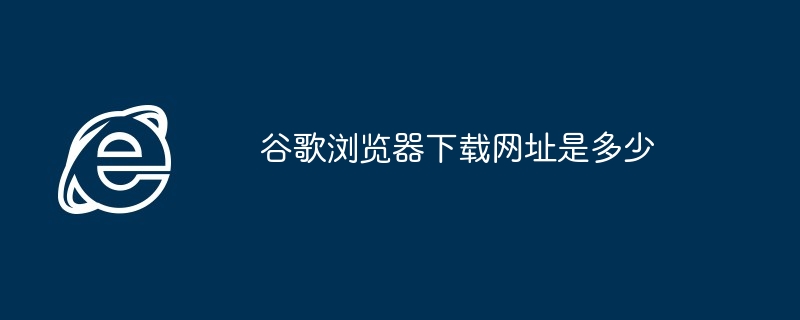 谷歌浏览器下载网址是多少